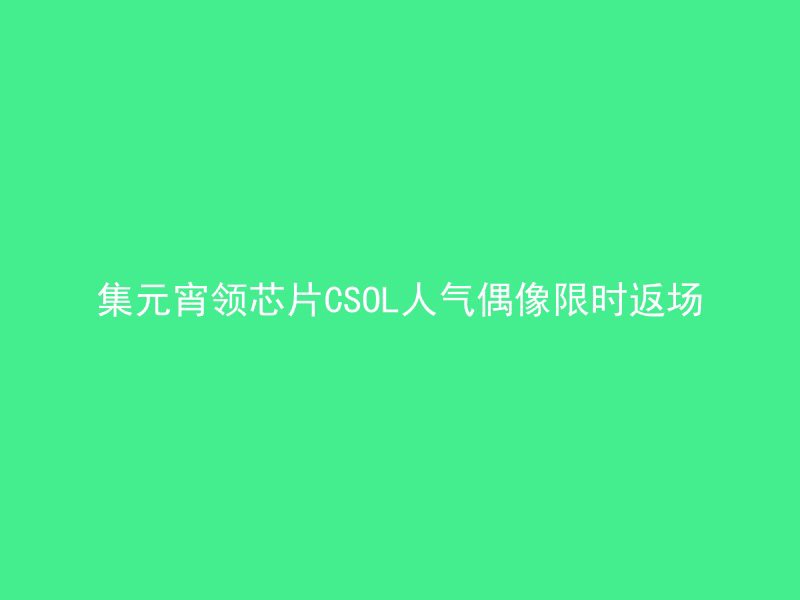 集元宵领芯片CSOL人气偶像限时返场